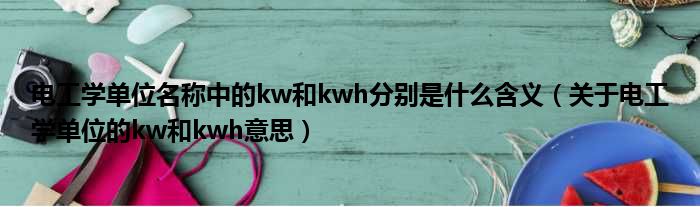 电工学单位名称中的kw和kwh分别是什么含义（关于电工学单位的kw和kwh意思）